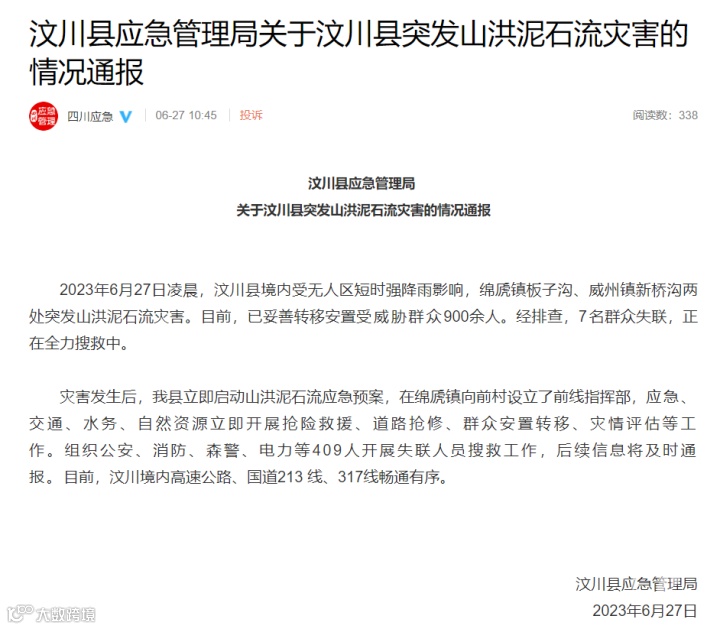 汶川县应急管理局关于汶川县突发山洪泥石流灾害的情况通报

应急管理

四川应急

06-27 10:45

投诉

阅读数：338

汶川县应急管理局
关于汶川县突发山洪泥石流灾害的情况通报

2023年6月27日凌晨，汶川县境内受无人区短时强降雨影响，绵虒镇板子沟、威州镇新桥沟两处突发山洪泥石流灾害。目前，已妥善转移安置受威胁群众900余人。经排查，7名群众失联，正在全力搜救中。

灾害发生后，我县立即启动山洪泥石流应急预案，在绵虒镇向前村设立了前线指挥部，应急、交通、水务、自然资源立即开展抢险救援、道路抢修、群众安置转移、灾情评估等工作。组织公安、消防、森警、电力等409人开展失联人员搜救工作，后续信息将及时通报。目前，汶川境内高速公路、国道213线、317线畅通有序。

汶川县应急管理局
2023年6月27日

大数跨境